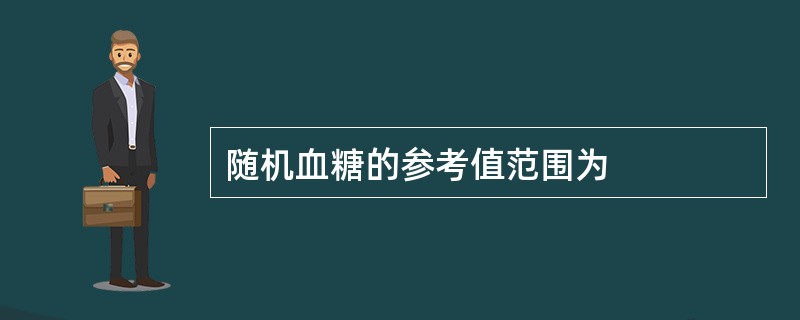 随机血糖的参考值范围为